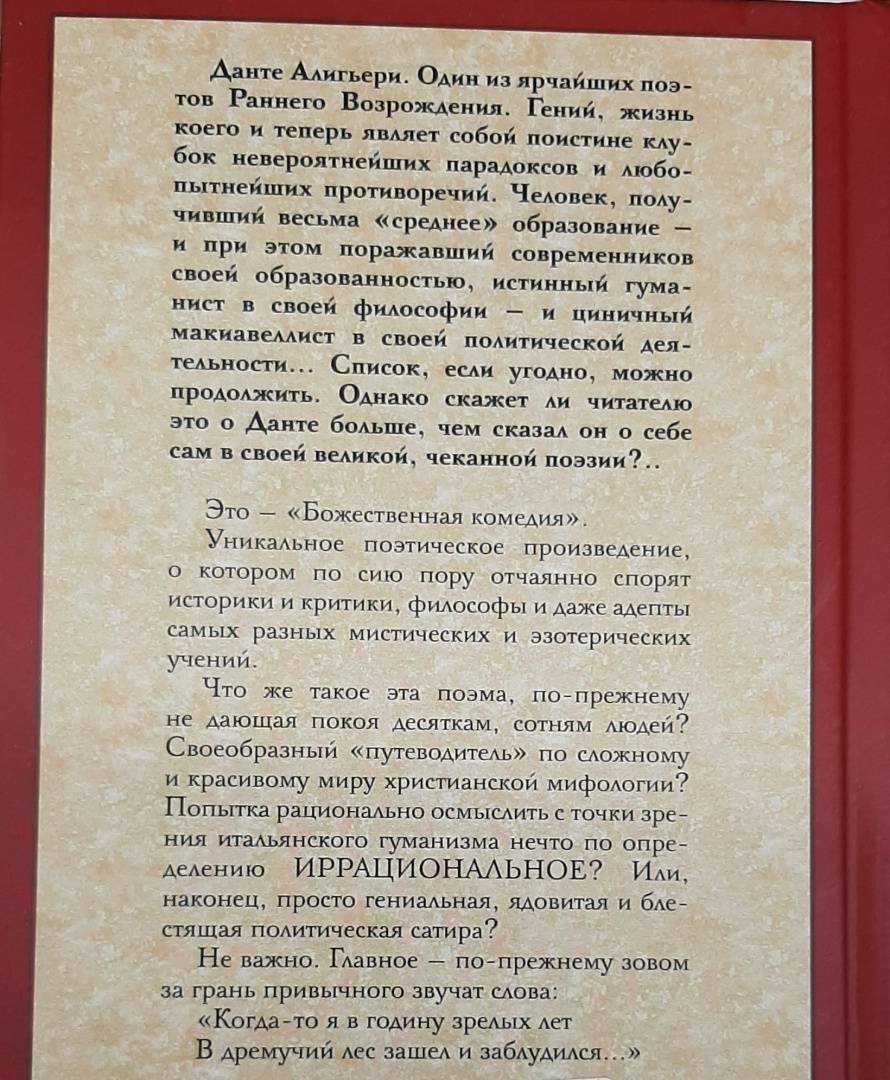 Данте Алигьери. Один из ярчайших поэтов Раннего Возрождения. Гений, жизнь коего и теперь являет собой поистине клубок невероятнейших парадоксов и любопытнейших противоречий. Человек, получивший весьма «среднее» образование — и при этом поражавший современников своей образованностью, истинный гуманист в своей философии — и циничный макиавеллист в своей политической деятельности... Список, если угодно, можно продолжить. Однако скажет ли читателю это о Данте больше, чем сказал он о себе сам в своей великой, чеканной поэзии?..

Это — «Божественная комедия».

Уникальное поэтическое произведение, о котором по сию пору отчаянно спорят историки и критики, философы и даже адепты самых разных мистических и эзотерических учений.

Что же такое эта поэма, по-прежнему не дающая покоя десяткам, сотням людей? Своеобразный «путеводитель» по сложному и красивому миру христианской мифологии? Попытка рационально осмыслить с точки зрения итальянского гуманизма нечто по определению ИРРАЦИОНАЛЬНОЕ? Или, наконец, просто гениальная, ядовитая и блестящая политическая сатира?

Не важно. Главное — по-прежнему зовом за грань привычного звучат слова:

«Когда-то я в годину зрелых лет
В дремучий лес зашел и заблудился...»